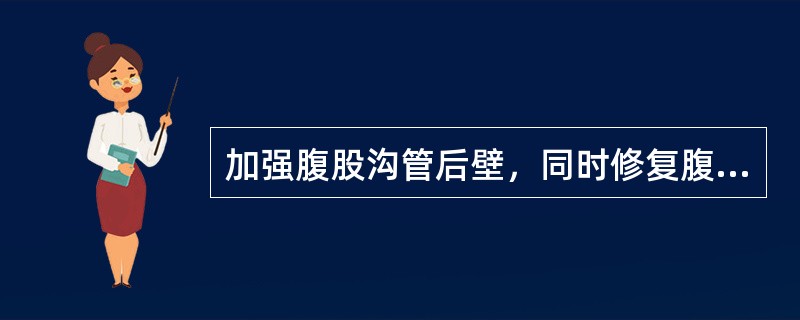 加强腹股沟管后壁，同时修复腹...